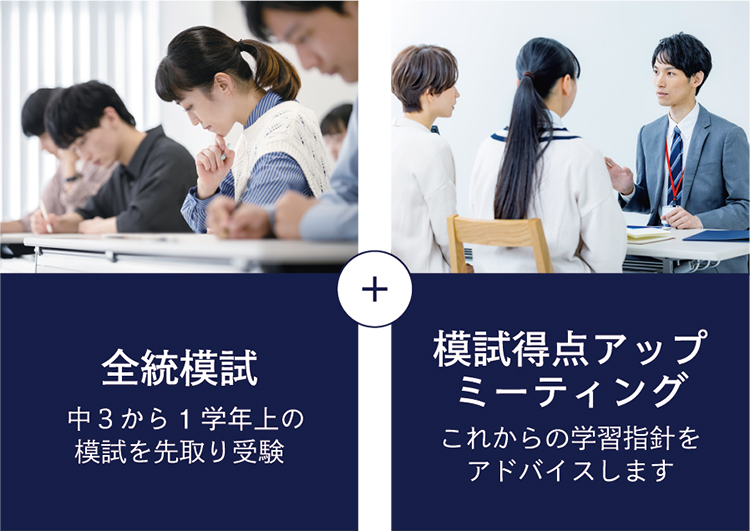 全統模試

中３から１学年上の模試を先取り受験

+

模試得点アップミーティング

これからの学習指針をアドバイスします